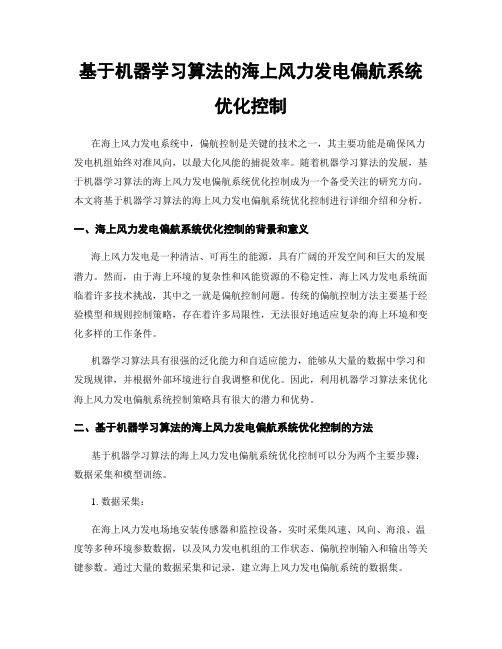 基于机器学习算法的海上风力发电偏航系统优化控制

在海上风力发电系统中，偏航控制是关键的技术之一，其主要功能是确保风力发电机组始终对准风向，以最大化风能的捕捉效率。随着机器学习算法的发展，基于机器学习算法的海上风力发电偏航系统优化控制成为一个备受关注的研究方向。本文将基于机器学习算法的海上风力发电偏航系统优化控制进行详细介绍和分析。

一、海上风力发电偏航系统优化控制的背景和意义

海上风力发电是一种清洁、可再生的能源，具有广阔的开发空间和巨大的发展潜力。然而，由于海上环境的复杂性和风能资源的不稳定性，海上风力发电系统面临着许多技术挑战，其中之一就是偏航控制问题。传统的偏航控制方法主要基于经验模型和规则控制策略，存在着许多局限性，无法很好地适应复杂的海上环境和变化多样的工作条件。

机器学习算法具有很强的泛化能力和自适应能力，能够从大量的数据中学习和发现规律，并根据外部环境进行自我调整和优化。因此，利用机器学习算法来优化海上风力发电偏航系统控制策略具有很大的潜力和优势。

二、基于机器学习算法的海上风力发电偏航系统优化控制的方法

基于机器学习算法的海上风力发电偏航系统优化控制可以分为两个主要步骤：数据采集和模型训练。

1. 数据采集：

在海上风力发电场地安装传感器和监控设备，实时采集风速、风向、海浪、温度等多种环境参数数据，以及风力发电机组的工作状态、偏航控制输入和输出等关键参数。通过大量的数据采集和记录，建立海上风力发电偏航系统的数据集。